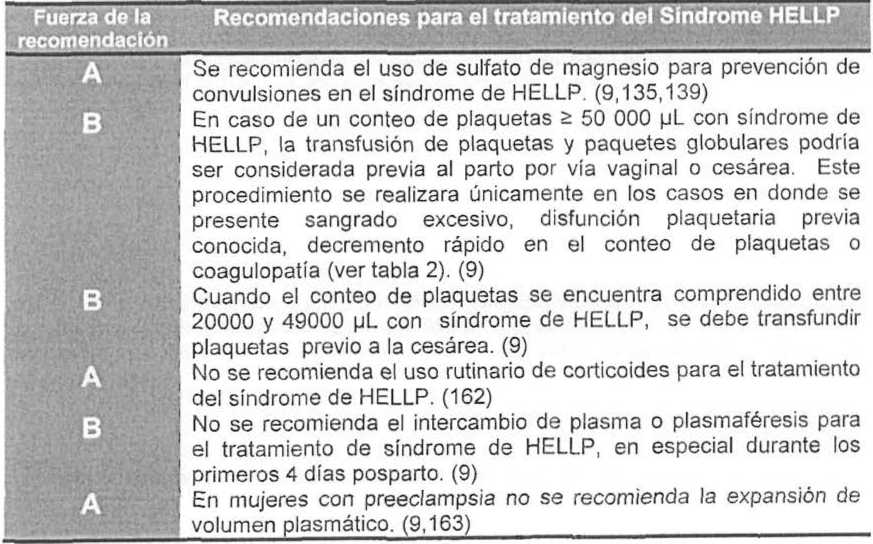 | Fuerza de la recomendación | Recomendaciones para el tratamiento del Síndrome HELLP |
|---|---|
| A | Se recomienda el uso de sulfato de magnesio para prevención de convulsiones en el síndrome de HELLP. (9,135,139) |
| B | En caso de un conteo de plaquetas ≥ 50 000 µL con síndrome de HELLP, la transfusión de plaquetas y paquetes globulares podría ser considerada previa al parto por vía vaginal o cesárea. Este procedimiento se realizara únicamente en los casos en donde se presente sangrado excesivo, disfunción plaquetaria previa conocida, decremento rápido en el conteo de plaquetas o coagulopatía (ver tabla 2). (9) |
| B | Cuando el conteo de plaquetas se encuentra comprendido entre 20000 y 49000 µL con síndrome de HELLP, se debe transfundir plaquetas previo a la cesárea. (9) |
| A | No se recomienda el uso rutinario de corticoides para el tratamiento del síndrome de HELLP. (162) |
| B | No se recomienda el intercambio de plasma o plasmaféresis para el tratamiento de síndrome de HELLP, en especial durante los primeros 4 días posparto. (9) |
| A | En mujeres con preeclampsia no se recomienda la expansión de volumen plasmático. (9,163) |